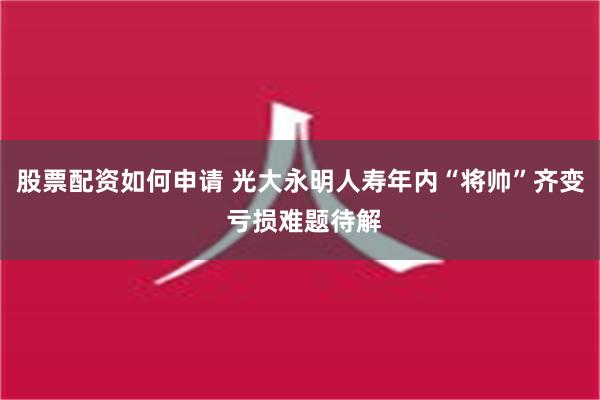 股票配资如何申请 光大永明人寿年内“将帅”齐变 亏损难题待解